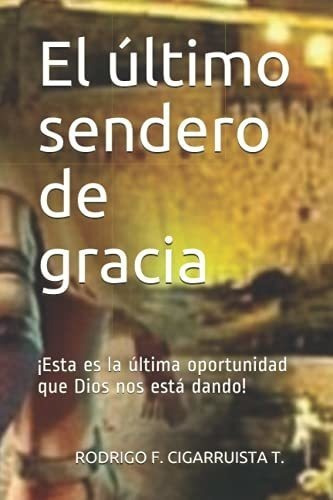 El último sendero de gracia

¡Esta es la última oportunidad que Dios nos está dando!

RODRIGO F. CIGARRUISTA T.